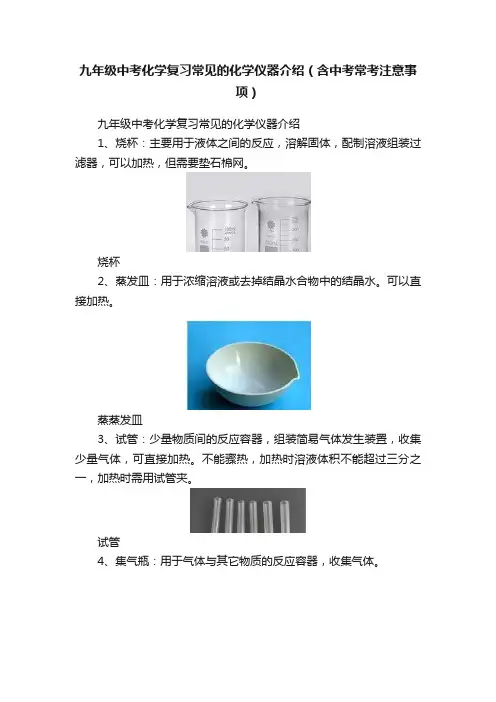 九年级中考化学复习常见的化学仪器介绍（含中考常考注意事项）

九年级中考化学复习常见的化学仪器介绍

1、烧杯：主要用于液体之间的反应，溶解固体，配制溶液组装过滤器，可以加热，但需要垫石棉网。

烧杯

2、蒸发皿：用于浓缩溶液或去掉结晶水合物中的结晶水。可以直接加热。

蒸蒸发皿

3、试管：少量物质间的反应容器，组装简易气体发生装置，收集少量气体，可直接加热。不能骤热，加热时溶液体积不能超过三分之一，加热时需用试管夹。

试管

4、集气瓶：用于气体与其它物质的反应容器，收集气体。